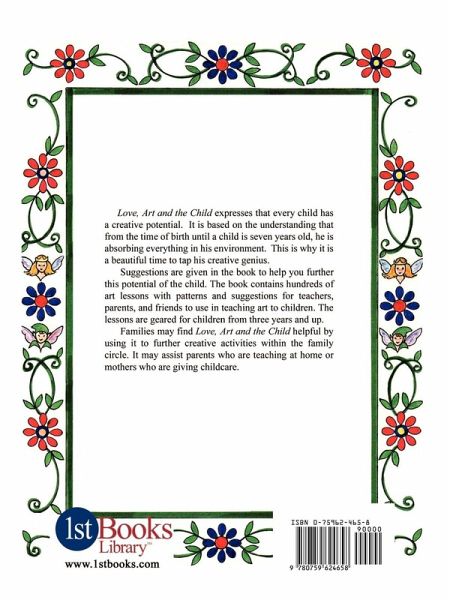 Love, Art and the Child expresses that every child has a creative potential. It is based on the understanding that from the time of birth until a child is seven years old, he is absorbing everything in his environment. This is why it is a beautiful time to tap his creative genius.

Suggestions are given in the book to help you further this potential of the child. The book contains hundreds of art lessons with patterns and suggestions for teachers, parents, and friends to use in teaching art to children. The lessons are geared for children from three years and up.

Families may find Love, Art and the Child helpful by using it to further creative activities within the family circle. It may assist parents who are teaching at home or mothers who are giving childcare.

1st Books Library™
www.1stbooks.com

ISBN 0-75962-465-8
90000
9 780759 624658